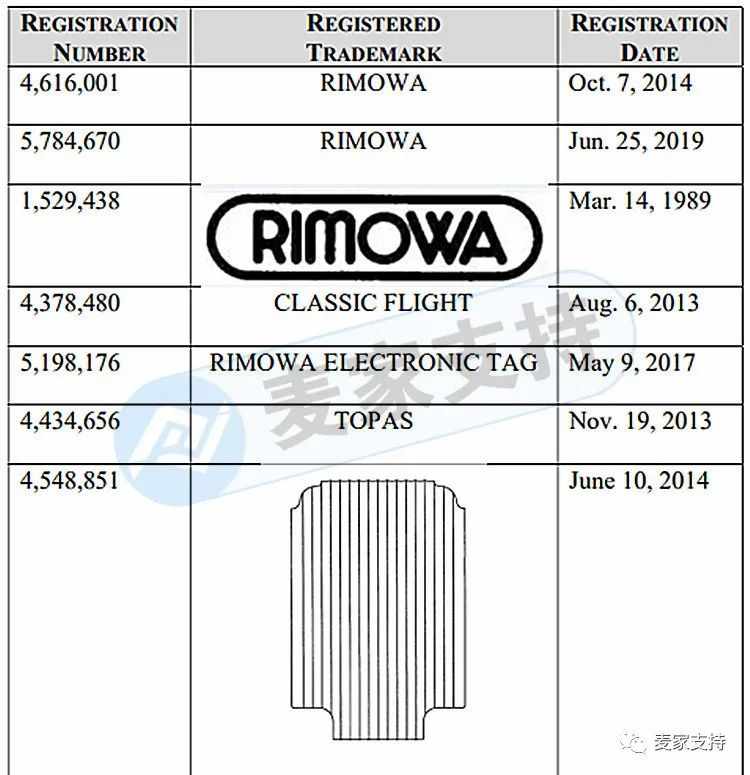 | REGISTRATION NUMBER | REGISTERED TRADEMARK | REGISTRATION DATE |
|---|---|---|
| 4,616,001 | RIMOWA | Oct. 7, 2014 |
| 5,784,670 | RIMOWA | Jun. 25, 2019 |
| 1,529,438 | RIMOWA | Mar. 14, 1989 |
| 4,378,480 | CLASSIC FLIGHT | Aug. 6, 2013 |
| 5,198,176 | RIMOWA ELECTRONIC TAG | May 9, 2017 |
| 4,434,656 | TOPAS | Nov. 19, 2013 |
| 4,548,851 | | June 10, 2014 |

麦家支持

麦家支持